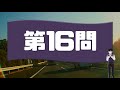 第16問